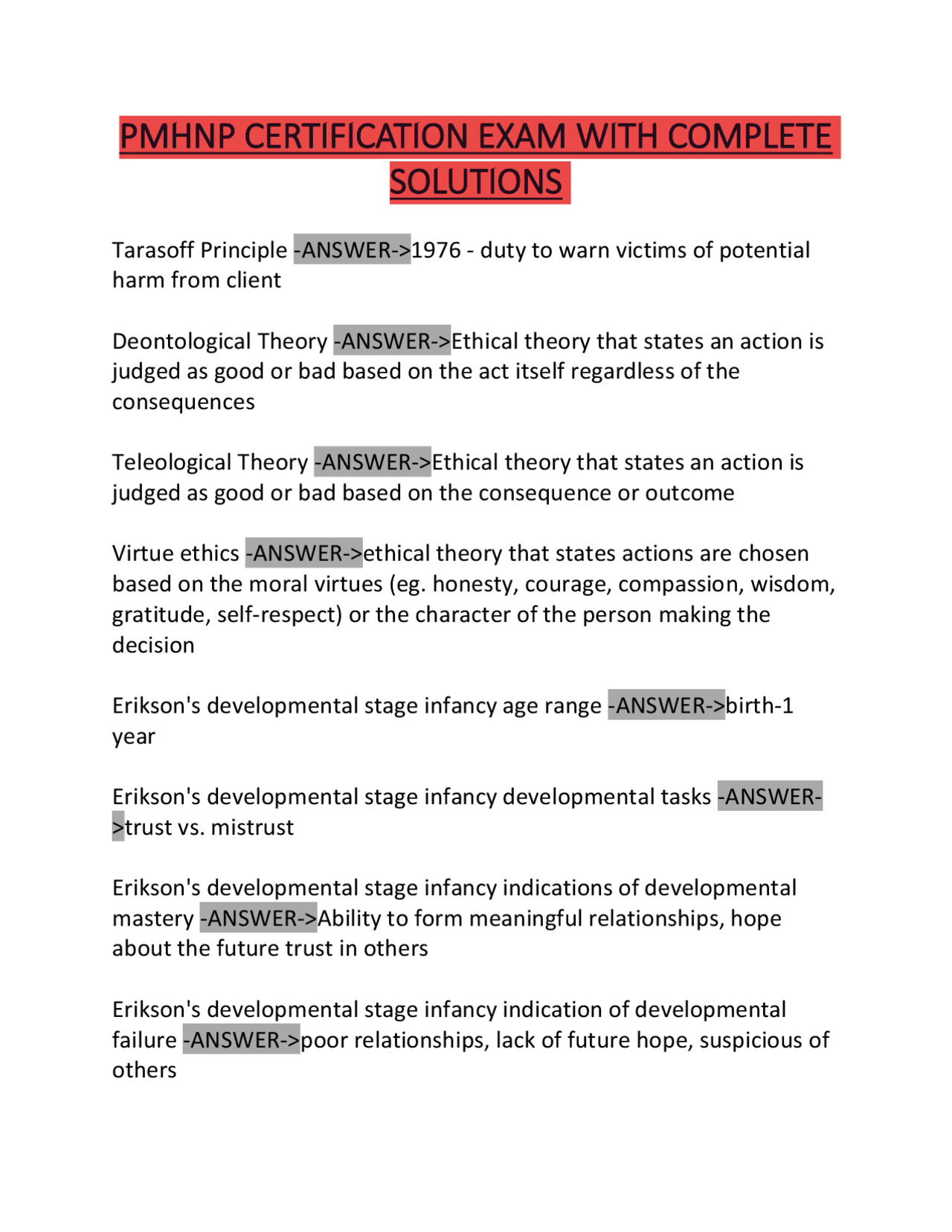 PMHNP CERTIFICATION EXAM WITH COMPLETE SOLUTIONS

Tarasoff Principle -ANSWER->1976 - duty to warn victims of potential harm from client

Deontological Theory -ANSWER->Ethical theory that states an action is judged as good or bad based on the act itself regardless of the consequences

Teleological Theory -ANSWER->Ethical theory that states an action is judged as good or bad based on the consequence or outcome

Virtue ethics -ANSWER->ethical theory that states actions are chosen based on the moral virtues (eg. honesty, courage, compassion, wisdom, gratitude, self-respect) or the character of the person making the decision

Erikson's developmental stage infancy age range -ANSWER->birth-1 year

Erikson's developmental stage infancy developmental tasks -ANSWER->trust vs. mistrust

Erikson's developmental stage infancy indications of developmental mastery -ANSWER->Ability to form meaningful relationships, hope about the future trust in others

Erikson's developmental stage infancy indication of developmental failure -ANSWER->poor relationships, lack of future hope, suspicious of others